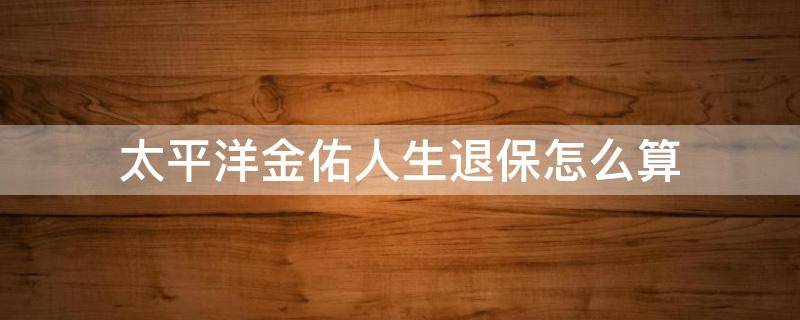 太平洋金佑人生退保怎么算